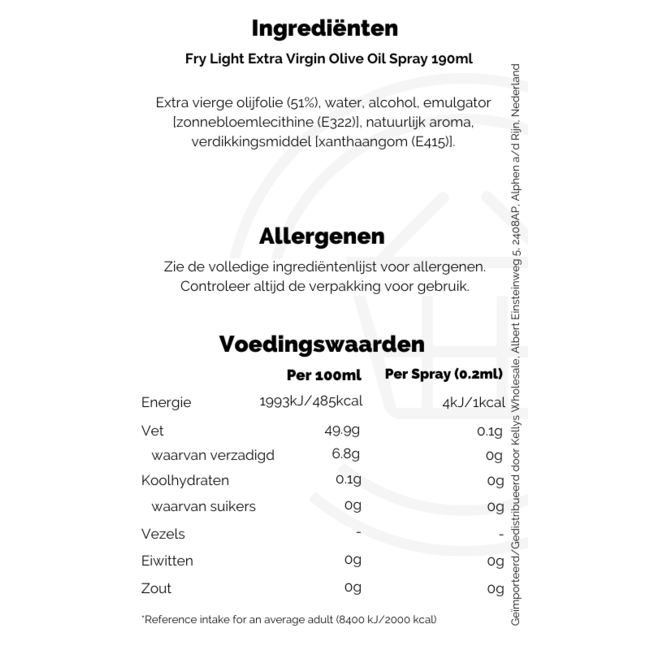 Ingrediënten

Fry Light Extra Virgin Olive Oil Spray 190ml

Extra vierge olijfolie (51%), water, alcohol, emulgator [zonnebloemlecithine (E322)], natuurlijk aroma, verdikkingsmiddel [xanthaangom (E415)].

Allergenen

Zie de volledige ingrediëntenlijst voor allergenen. Controleer altijd de verpakking voor gebruik.

Voedingswaarden

| | Per 100ml | Per Spray (0.2ml) |
|---|---|---|
| Energie | 1993kJ/485kcal | 4kJ/1kcal |
| Vet | 49.9g | 0.1g |
| waarvan verzadigd | 6.8g | 0g |
| Koolhydraten | 0.1g | 0g |
| waarvan suikers | 0g | 0g |
| Vezels | - | - |
| Eiwitten | 0g | 0g |
| Zout | 0g | 0g |

*Reference intake for an average adult (8400 kJ/2000 kcal)

Geïmporteerd/Gedistribueerd door Kellys Wholesale, Albert Einsteinweg 5, 2408AP, Alphen a/d Rijn, Nederland